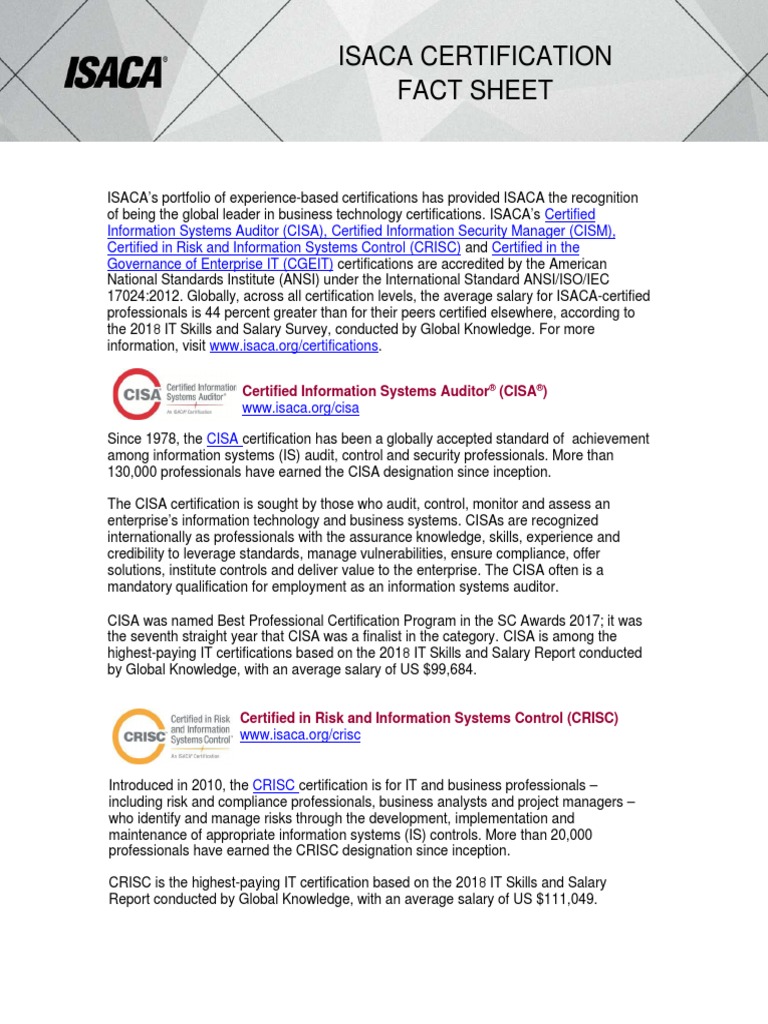 ISACA®

ISACA CERTIFICATION FACT SHEET

ISACA's portfolio of experience-based certifications has provided ISACA the recognition of being the global leader in business technology certifications. ISACA's Certified Information Systems Auditor (CISA), Certified Information Security Manager (CISM), Certified in Risk and Information Systems Control (CRISC) and Certified in the Governance of Enterprise IT (CGEIT) certifications are accredited by the American National Standards Institute (ANSI) under the International Standard ANSI/ISO/IEC 17024:2012. Globally, across all certification levels, the average salary for ISACA-certified professionals is 44 percent greater than for their peers certified elsewhere, according to the 2018 IT Skills and Salary Survey, conducted by Global Knowledge. For more information, visit www.isaca.org/certifications.

CISA Certified Information Systems Auditor® An ISACA® Certification

Certified Information Systems Auditor® (CISA®)
www.isaca.org/cisa

Since 1978, the CISA certification has been a globally accepted standard of achievement among information systems (IS) audit, control and security professionals. More than 130,000 professionals have earned the CISA designation since inception.

The CISA certification is sought by those who audit, control, monitor and assess an enterprise's information technology and business systems. CISAs are recognized internationally as professionals with the assurance knowledge, skills, experience and credibility to leverage standards, manage vulnerabilities, ensure compliance, offer solutions, institute controls and deliver value to the enterprise. The CISA often is a mandatory qualification for employment as an information systems auditor.

CISA was named Best Professional Certification Program in the SC Awards 2017; it was the seventh straight year that CISA was a finalist in the category. CISA is among the highest-paying IT certifications based on the 2018 IT Skills and Salary Report conducted by Global Knowledge, with an average salary of US $99,684.

CRISC Certified in Risk and Information Systems Control® An ISACA® Certification

Certified in Risk and Information Systems Control (CRISC)
www.isaca.org/crisc

Introduced in 2010, the CRISC certification is for IT and business professionals – including risk and compliance professionals, business analysts and project managers – who identify and manage risks through the development, implementation and maintenance of appropriate information systems (IS) controls. More than 20,000 professionals have earned the CRISC designation since inception.

CRISC is the highest-paying IT certification based on the 2018 IT Skills and Salary Report conducted by Global Knowledge, with an average salary of US $111,049.